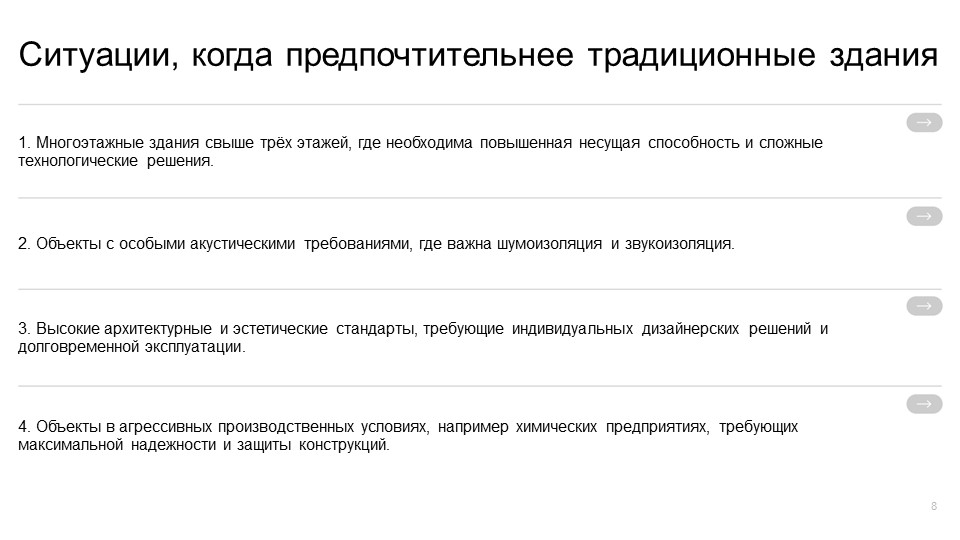 Ситуации, когда предпочтительнее традиционные здания

→

1. Многоэтажные здания свыше трёх этажей, где необходима повышенная несущая способность и сложные технологические решения.

→

2. Объекты с особыми акустическими требованиями, где важна шумоизоляция и звукоизоляция.

→

3. Высокие архитектурные и эстетические стандарты, требующие индивидуальных дизайнерских решений и долговременной эксплуатации.

→

4. Объекты в агрессивных производственных условиях, например химических предприятиях, требующих максимальной надежности и защиты конструкций.

8